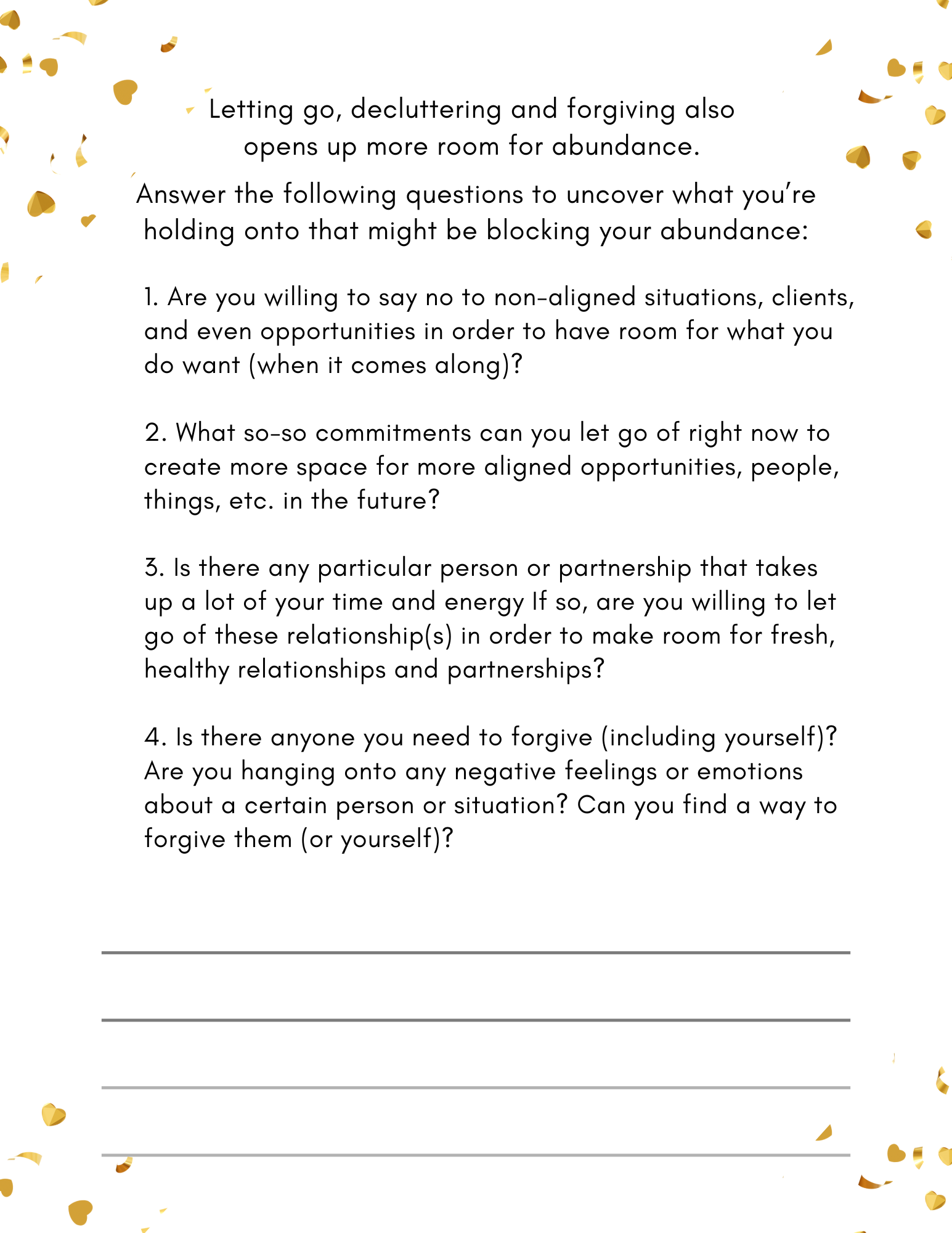 Letting go, decluttering and forgiving also opens up more room for abundance.

Answer the following questions to uncover what you're holding onto that might be blocking your abundance:

1. Are you willing to say no to non-aligned situations, clients, and even opportunities in order to have room for what you do want (when it comes along)?

2. What so-so commitments can you let go of right now to create more space for more aligned opportunities, people, things, etc. in the future?

3. Is there any particular person or partnership that takes up a lot of your time and energy If so, are you willing to let go of these relationship(s) in order to make room for fresh, healthy relationships and partnerships?

4. Is there anyone you need to forgive (including yourself)? Are you hanging onto any negative feelings or emotions about a certain person or situation? Can you find a way to forgive them (or yourself)?